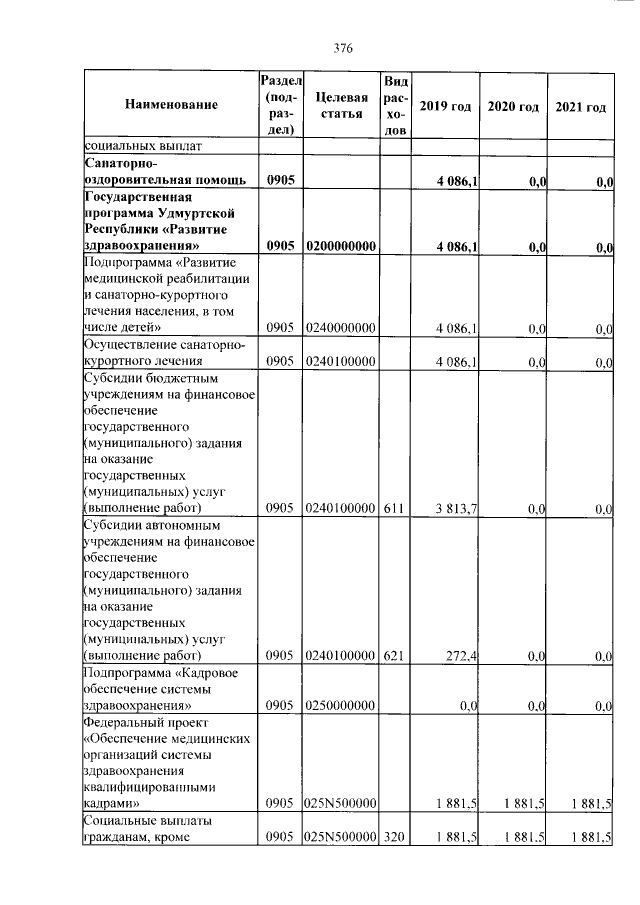 376

| Наименование | Раздел (подраздел) | Целевая статья | Вид расходов | 2019 год | 2020 год | 2021 год |
|---|---|---|---|---|---|---|
| социальных выплат | | | | | | |
| Санаторно-оздоровительная помощь | 0905 | | | 4 086,1 | 0,0 | 0,0 |
| Государственная программа Удмуртской Республики «Развитие здравоохранения» | 0905 | 0200000000 | | 4 086,1 | 0,0 | 0,0 |
| Подпрограмма «Развитие медицинской реабилитации и санаторно-курортного лечения населения, в том числе детей» | 0905 | 0240000000 | | 4 086,1 | 0,0 | 0,0 |
| Осуществление санаторно-курортного лечения | 0905 | 0240100000 | | 4 086,1 | 0,0 | 0,0 |
| Субсидии бюджетным учреждениям на финансовое обеспечение государственного (муниципального) задания на оказание государственных (муниципальных) услуг (выполнение работ) | 0905 | 0240100000 | 611 | 3 813,7 | 0,0 | 0,0 |
| Субсидии автономным учреждениям на финансовое обеспечение государственного (муниципального) задания на оказание государственных (муниципальных) услуг (выполнение работ) | 0905 | 0240100000 | 621 | 272,4 | 0,0 | 0,0 |
| Подпрограмма «Кадровое обеспечение системы здравоохранения» | 0905 | 0250000000 | | 0,0 | 0,0 | 0,0 |
| Федеральный проект «Обеспечение медицинских организаций системы здравоохранения квалифицированными кадрами» | 0905 | 025N500000 | | 1 881,5 | 1 881,5 | 1 881,5 |
| Социальные выплаты гражданам, кроме | 0905 | 025N500000 | 320 | 1 881,5 | 1 881,5 | 1 881,5 |